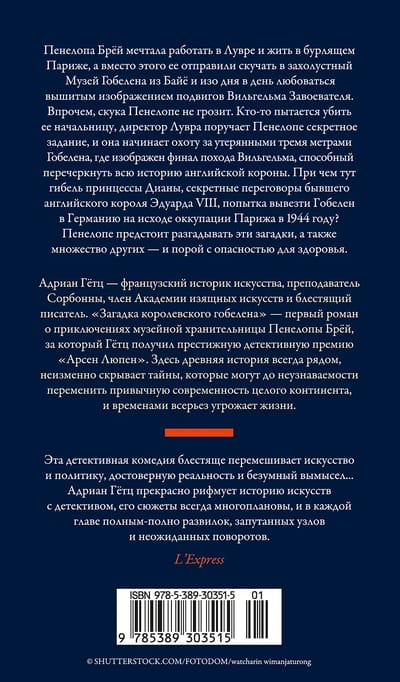 Пенелопа Брёй мечтала работать в Лувре и жить в бурлящем Париже, а вместо этого ее отправили скучать в захолустный Музей Гобелена из Байё и изо дня в день любоваться вышитым изображением подвигов Вильгельма Завоевателя. Впрочем, скука Пенелопе не грозит. Кто-то пытается убить ее начальницу, директор Лувра поручает Пенелопе секретное задание, и она начинает охоту за утерянными тремя метрами Гобелена, где изображен финал похода Вильгельма, способный перечеркнуть всю историю английской короны. При чем тут гибель принцессы Дианы, секретные переговоры бывшего английского короля Эдуарда VIII, попытка вывезти Гобелен в Германию на исходе оккупации Парижа в 1944 году? Пенелопе предстоит разгадывать эти загадки, а также множество других — и порой с опасностью для здоровья.

Адриан Гётц — французский историк искусства, преподаватель Сорбонны, член Академии изящных искусств и блестящий писатель. «Загадка королевского гобелена» — первый роман о приключениях музейной хранительницы Пенелопы Брёй, за который Гётц получил престижную детективную премию «Арсен Люпен». Здесь древняя история всегда рядом, неизменно скрывает тайны, которые могут до неузнаваемости переменить привычную современность целого континента, и временами всерьез угрожает жизни.

Эта детективная комедия блестяще перемешивает искусство и политику, достоверную реальность и безумный вымысел... Адриан Гётц прекрасно рифмует историю искусств с детективом, его сюжеты всегда многоплановы, и в каждой главе полным-полно развилок, запутанных узлов и неожиданных поворотов.

L'Express

ISBN 978-5-389-30351-5 01

9 785389 303515

© SHUTTERSTOCK.COM/FOTODOM/watcharin wimanjaturong